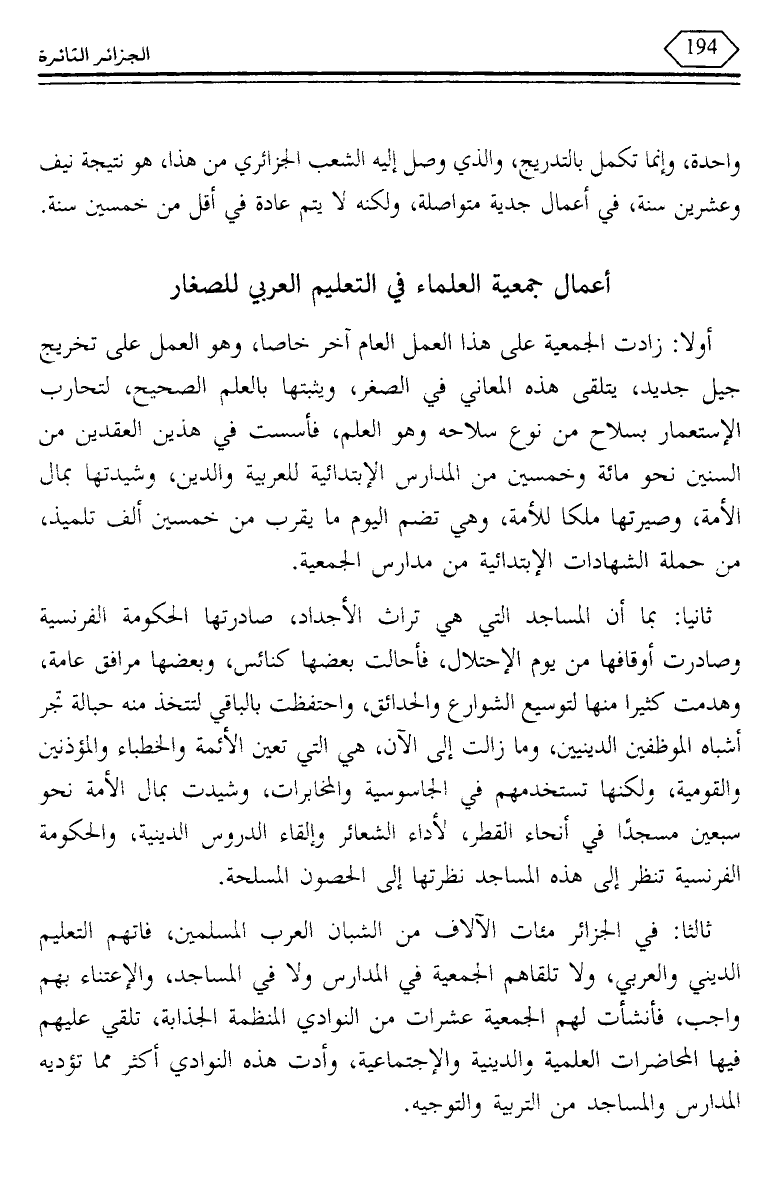 194

الجزائر الثائرة

واحدة، وإنما تكمل بالتدريج، والذي وصل إليه الشعب الجزائري من هذا، هو نتيجة نيف وعشرين سنة، في أعمال جدية متواصلة، ولكنه لا يتم عادة في أقل من خمسين سنة.

أعمال جمعية العلماء في التعليم العربي للصغار

أولا: زادت الجمعية على هذا العمل العام آخر خاصا، وهو العمل على تخريج جيل جديد، يتلقى هذه المعاني في الصغر، ويثبتها بالعلم الصحيح، لتحارب الإستعمار بسلاح من نوع سلاحه وهو العلم، فأسست في هذين العقدين من السنين نحو مائة وخمسين من المدارس الإبتدائية للعربية والدين، وشيدتها بمال الأمة، وصيرتها ملكا للأمة، وهي تضم اليوم ما يقرب من خمسين ألف تلميذ، من حملة الشهادات الإبتدائية من مدارس الجمعية.

ثانيا: بما أن المساجد التي هي تراث الأجداد، صادرتها الحكومة الفرنسية وصادرت أوقافها من يوم الإحتلال، فأحالت بعضها كنائس، وبعضها مرافق عامة، وهدمت كثيرا منها لتوسيع الشوارع والحدائق، واحتفظت بالباقي لتتخذ منه حبالة تجر أشباه الموظفين الدينيين، وما زالت إلى الآن، هي التي تعين الأئمة والخطباء والمؤذنين والقومية، ولكنها تستخدمهم في الجاسوسية والمخابرات، وشيدت بمال الأمة نحو سبعين مسجدًا في أنحاء القطر، لأداء الشعائر وإلقاء الدروس الدينية، والحكومة الفرنسية تنظر إلى هذه المساجد نظرتها إلى الحصون المسلحة.

ثالثا: في الجزائر مئات الآلاف من الشبان العرب المسلمين، فاتهم التعليم الديني والعربي، ولا تلقاهم الجمعية في المدارس ولا في المساجد، والإعتناء بهم واجب، فأنشأت لهم الجمعية عشرات من النوادي المنظمة الجذابة، تلقي عليهم فيها المحاضرات العلمية والدينية والإجتماعية، وأدت هذه النوادي أكثر مما تؤديه المدارس والمساجد من التربية والتوجيه.